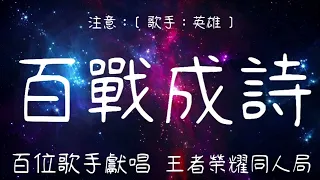 注意：〔 歌手：英雄 〕

百戰成詩

百位歌手獻唱 王者榮耀同人局